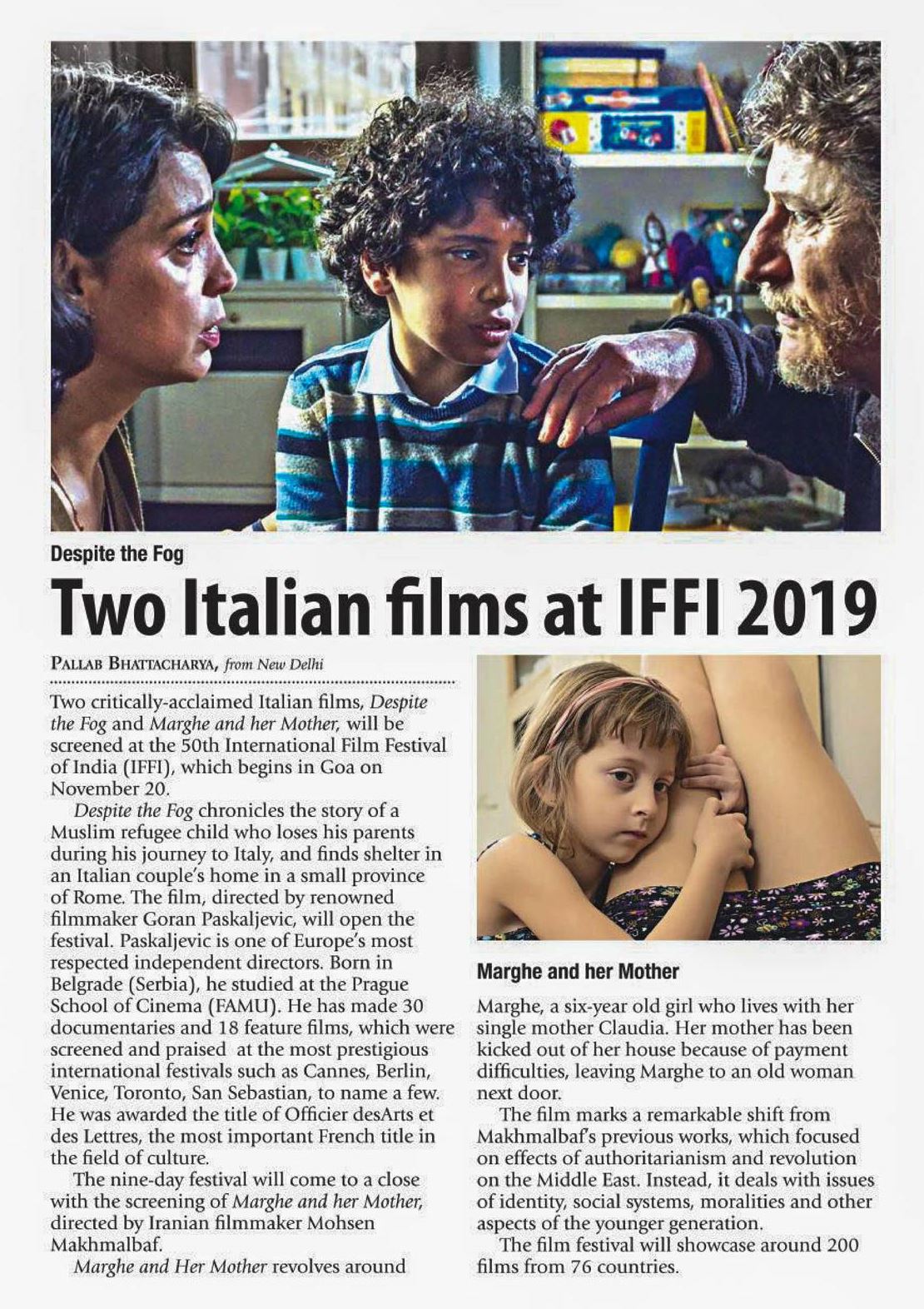 Despite the Fog

Two Italian films at IFFI 2019

PALLAB BHATTACHARYA, from New Delhi

Two critically-acclaimed Italian films, Despite the Fog and Marghe and her Mother, will be screened at the 50th International Film Festival of India (IFFI), which begins in Goa on November 20.

Despite the Fog chronicles the story of a Muslim refugee child who loses his parents during his journey to Italy, and finds shelter in an Italian couple's home in a small province of Rome. The film, directed by renowned filmmaker Goran Paskaljevic, will open the festival. Paskaljevic is one of Europe's most respected independent directors. Born in Belgrade (Serbia), he studied at the Prague School of Cinema (FAMU). He has made 30 documentaries and 18 feature films, which were screened and praised at the most prestigious international festivals such as Cannes, Berlin, Venice, Toronto, San Sebastian, to name a few. He was awarded the title of Officier desArts et des Lettres, the most important French title in the field of culture.

The nine-day festival will come to a close with the screening of Marghe and her Mother, directed by Iranian filmmaker Mohsen Makhmalbaf.

Marghe and Her Mother revolves around

Marghe and her Mother

Marghe, a six-year old girl who lives with her single mother Claudia. Her mother has been kicked out of her house because of payment difficulties, leaving Marghe to an old woman next door.

The film marks a remarkable shift from Makhmalbaf's previous works, which focused on effects of authoritarianism and revolution on the Middle East. Instead, it deals with issues of identity, social systems, moralities and other aspects of the younger generation.

The film festival will showcase around 200 films from 76 countries.